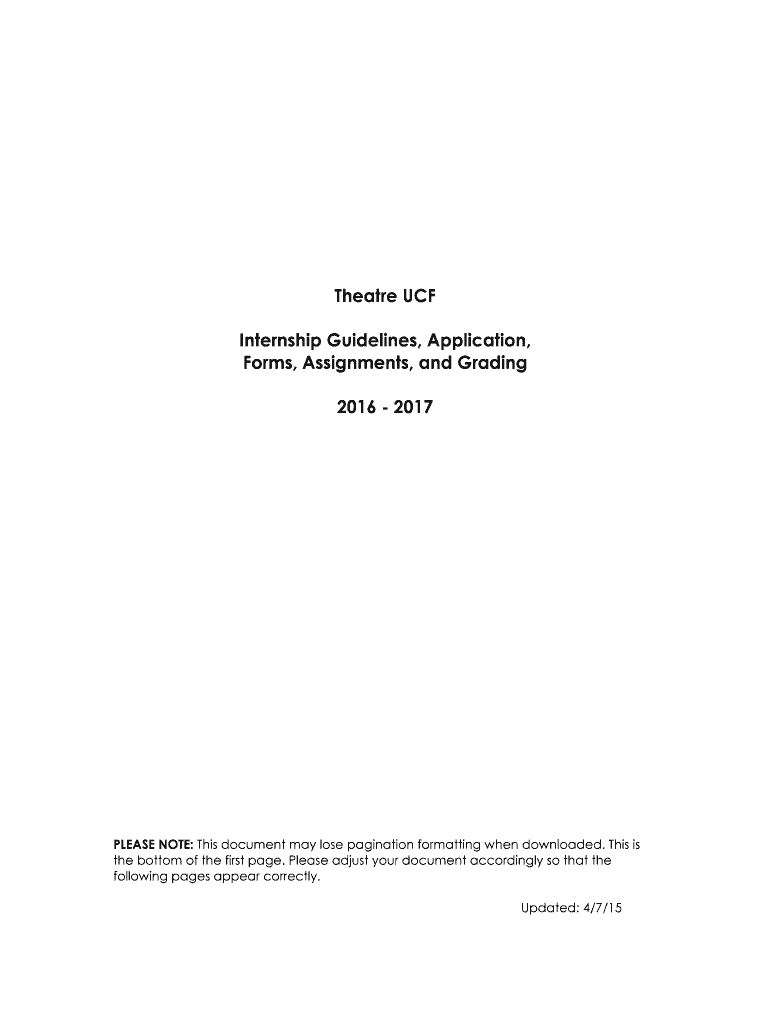 Theatre UCF

Internship Guidelines, Application, Forms, Assignments, and Grading

2016 - 2017

PLEASE NOTE: This document may lose pagination formatting when downloaded. This is the bottom of the first page. Please adjust your document accordingly so that the following pages appear correctly.

Updated: 4/7/15